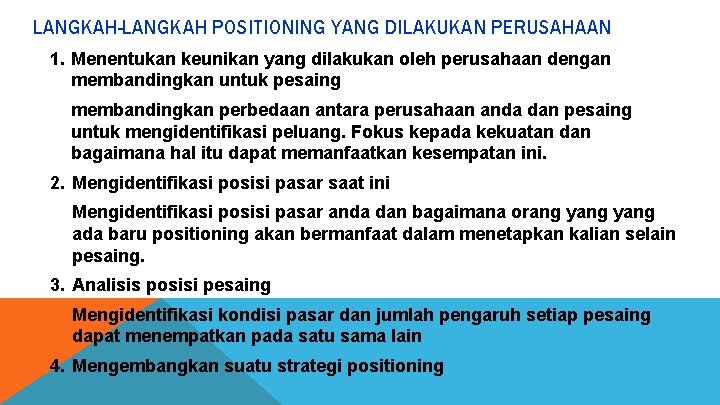 LANGKAH-LANGKAH POSITIONING YANG DILAKUKAN PERUSAHAAN

1. Menentukan keunikan yang dilakukan oleh perusahaan dengan membandingkan untuk pesaing

membandingkan perbedaan antara perusahaan anda dan pesaing untuk mengidentifikasi peluang. Fokus kepada kekuatan dan bagaimana hal itu dapat memanfaatkan kesempatan ini.

2. Mengidentifikasi posisi pasar saat ini

Mengidentifikasi posisi pasar anda dan bagaimana orang yang yang ada baru positioning akan bermanfaat dalam menetapkan kalian selain pesaing.

3. Analisis posisi pesaing

Mengidentifikasi kondisi pasar dan jumlah pengaruh setiap pesaing dapat menempatkan pada satu sama lain

4. Mengembangkan suatu strategi positioning